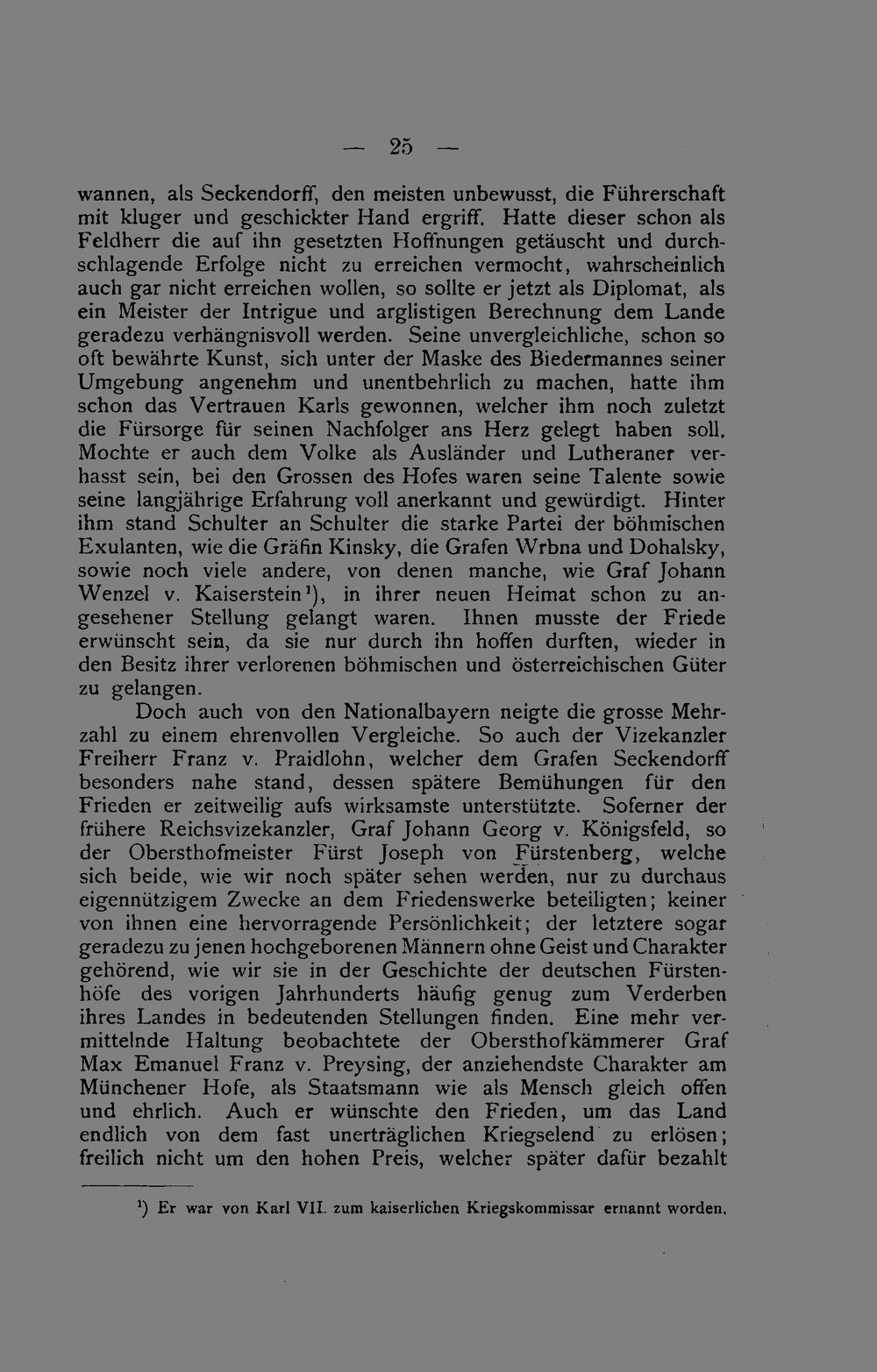 — 25 —

wannen, als Seckendorff, den meisten unbewusst, die Führerschaft mit kluger und geschickter Hand ergriff. Hatte dieser schon als Feldherr die auf ihn gesetzten Hoffnungen getäuscht und durchschlagende Erfolge nicht zu erreichen vermocht, wahrscheinlich auch gar nicht erreichen wollen, so sollte er jetzt als Diplomat, als ein Meister der Intrigue und arglistigen Berechnung dem Lande geradezu verhängnisvoll werden. Seine unvergleichliche, schon so oft bewährte Kunst, sich unter der Maske des Biedermannes seiner Umgebung angenehm und unentbehrlich zu machen, hatte ihm schon das Vertrauen Karls gewonnen, welcher ihm noch zuletzt die Fürsorge für seinen Nachfolger ans Herz gelegt haben soll. Mochte er auch dem Volke als Ausländer und Lutheraner verhasst sein, bei den Grossen des Hofes waren seine Talente sowie seine langjährige Erfahrung voll anerkannt und gewürdigt. Hinter ihm stand Schulter an Schulter die starke Partei der böhmischen Exulanten, wie die Gräfin Kinsky, die Grafen Wrbna und Dohalsky, sowie noch viele andere, von denen manche, wie Graf Johann Wenzel v. Kaiserstein¹), in ihrer neuen Heimat schon zu angesehener Stellung gelangt waren. Ihnen musste der Friede erwünscht sein, da sie nur durch ihn hoffen durften, wieder in den Besitz ihrer verlorenen böhmischen und österreichischen Güter zu gelangen.

Doch auch von den Nationalbayern neigte die grosse Mehrzahl zu einem ehrenvollen Vergleiche. So auch der Vizekanzler Freiherr Franz v. Praidlohn, welcher dem Grafen Seckendorff besonders nahe stand, dessen spätere Bemühungen für den Frieden er zeitweilig aufs wirksamste unterstützte. Soferner der frühere Reichsvizekanzler, Graf Johann Georg v. Königsfeld, so der Obersthofmeister Fürst Joseph von Fürstenberg, welche sich beide, wie wir noch später sehen werden, nur zu durchaus eigennützigem Zwecke an dem Friedenswerke beteiligten; keiner von ihnen eine hervorragende Persönlichkeit; der letztere sogar geradezu zu jenen hochgeborenen Männern ohne Geist und Charakter gehörend, wie wir sie in der Geschichte der deutschen Fürstenhöfe des vorigen Jahrhunderts häufig genug zum Verderben ihres Landes in bedeutenden Stellungen finden. Eine mehr vermittelnde Haltung beobachtete der Obersthofkämmerer Graf Max Emanuel Franz v. Preysing, der anziehendste Charakter am Münchener Hofe, als Staatsmann wie als Mensch gleich offen und ehrlich. Auch er wünschte den Frieden, um das Land endlich von dem fast unerträglichen Kriegselend zu erlösen; freilich nicht um den hohen Preis, welcher später dafür bezahlt

¹) Er war von Karl VII. zum kaiserlichen Kriegskommissar ernannt worden.